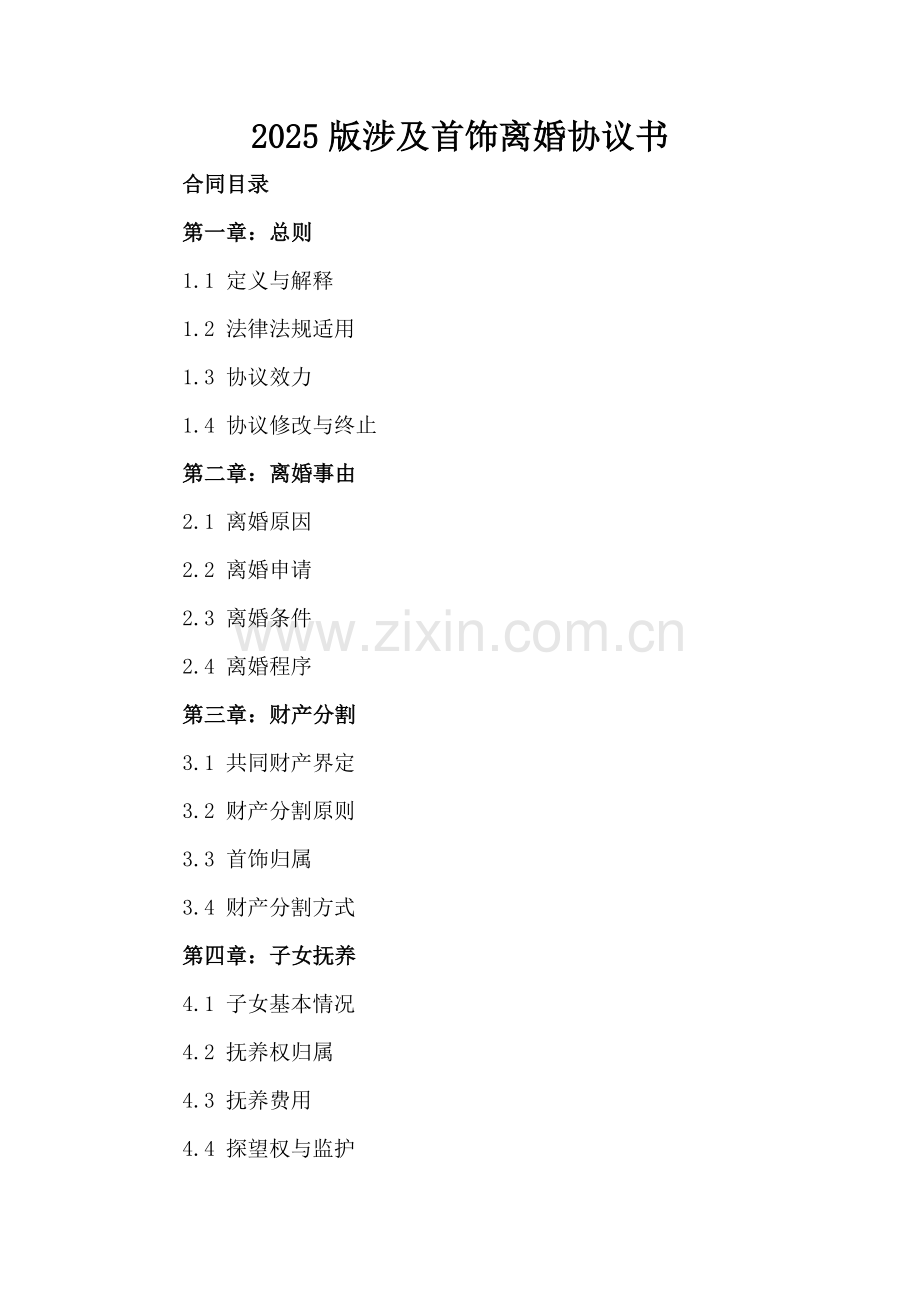 2025版涉及首饰离婚协议书

合同目录

第一章：总则

1.1 定义与解释

1.2 法律法规适用

1.3 协议效力

1.4 协议修改与终止

第二章：离婚事由

2.1 离婚原因

2.2 离婚申请

2.3 离婚条件

2.4 离婚程序

第三章：财产分割

3.1 共同财产界定

3.2 财产分割原则

3.3 首饰归属

3.4 财产分割方式

第四章：子女抚养

4.1 子女基本情况

4.2 抚养权归属

4.3 抚养费用

4.4 探望权与监护

www.zixin.com.cn